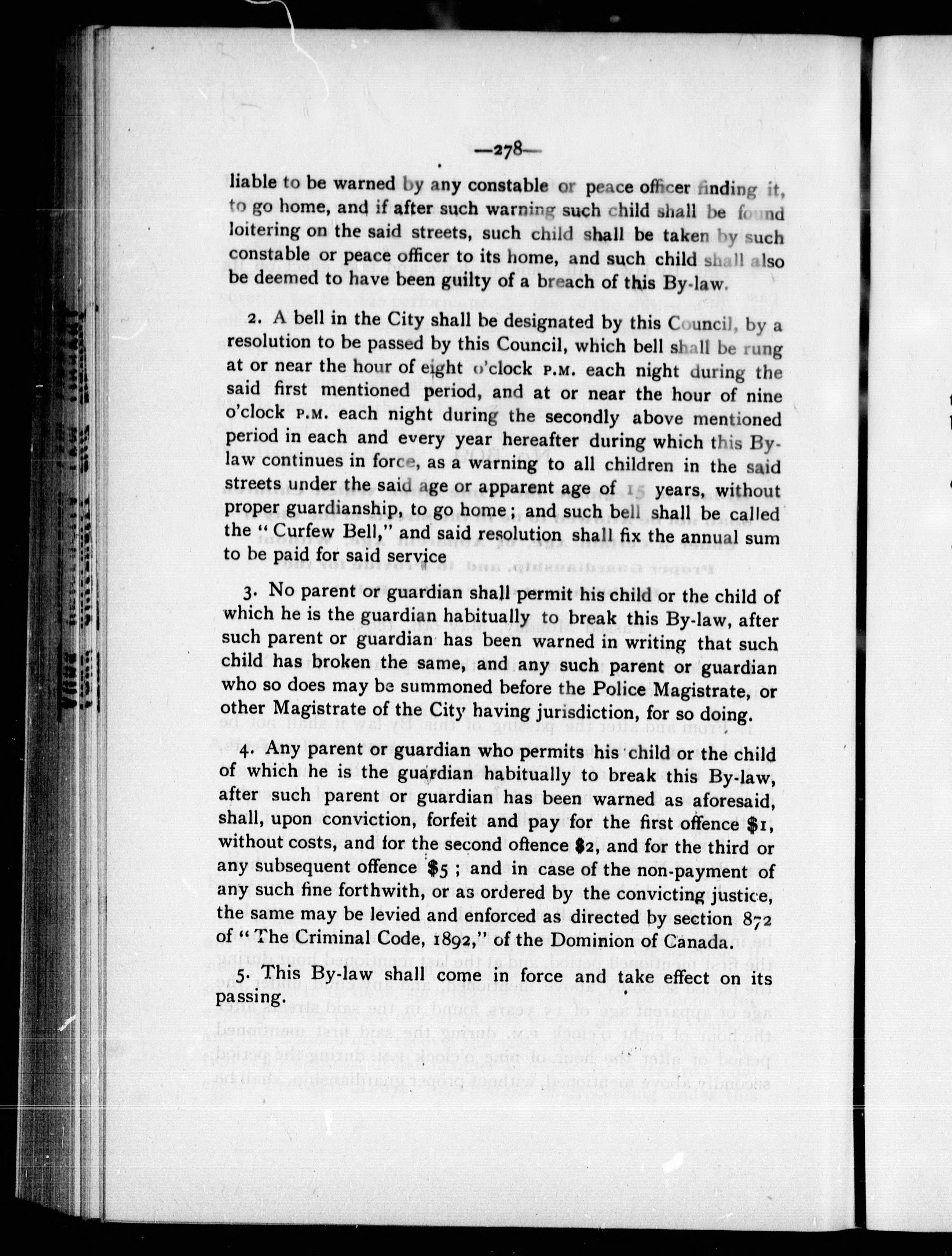 —278—

liable to be warned by any constable or peace officer finding it, to go home, and if after such warning such child shall be found loitering on the said streets, such child shall be taken by such constable or peace officer to its home, and such child shall also be deemed to have been guilty of a breach of this By-law.

2. A bell in the City shall be designated by this Council, by a resolution to be passed by this Council, which bell shall be rung at or near the hour of eight o'clock P.M. each night during the said first mentioned period, and at or near the hour of nine o'clock P.M. each night during the secondly above mentioned period in each and every year hereafter during which this By-law continues in force, as a warning to all children in the said streets under the said age or apparent age of 15 years, without proper guardianship, to go home; and such bell shall be called the "Curfew Bell," and said resolution shall fix the annual sum to be paid for said service

3. No parent or guardian shall permit his child or the child of which he is the guardian habitually to break this By-law, after such parent or guardian has been warned in writing that such child has broken the same, and any such parent or guardian who so does may be summoned before the Police Magistrate, or other Magistrate of the City having jurisdiction, for so doing.

4. Any parent or guardian who permits his child or the child of which he is the guardian habitually to break this By-law, after such parent or guardian has been warned as aforesaid, shall, upon conviction, forfeit and pay for the first offence $1, without costs, and for the second offence $2, and for the third or any subsequent offence $5; and in case of the non-payment of any such fine forthwith, or as ordered by the convicting justice, the same may be levied and enforced as directed by section 872 of "The Criminal Code, 1892," of the Dominion of Canada.

5. This By-law shall come in force and take effect on its passing.